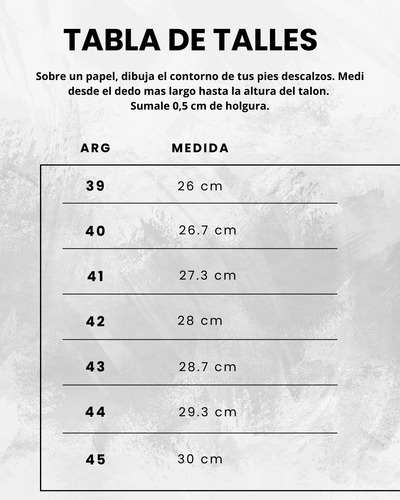 TABLA DE TALLES

Sobre un papel, dibuja el contorno de tus pies descalzos. Medi desde el dedo mas largo hasta la altura del talon. Sumale 0,5 cm de holgura.

| ARG | MEDIDA |
|---|---|
| 39 | 26 cm |
| 40 | 26.7 cm |
| 41 | 27.3 cm |
| 42 | 28 cm |
| 43 | 28.7 cm |
| 44 | 29.3 cm |
| 45 | 30 cm |